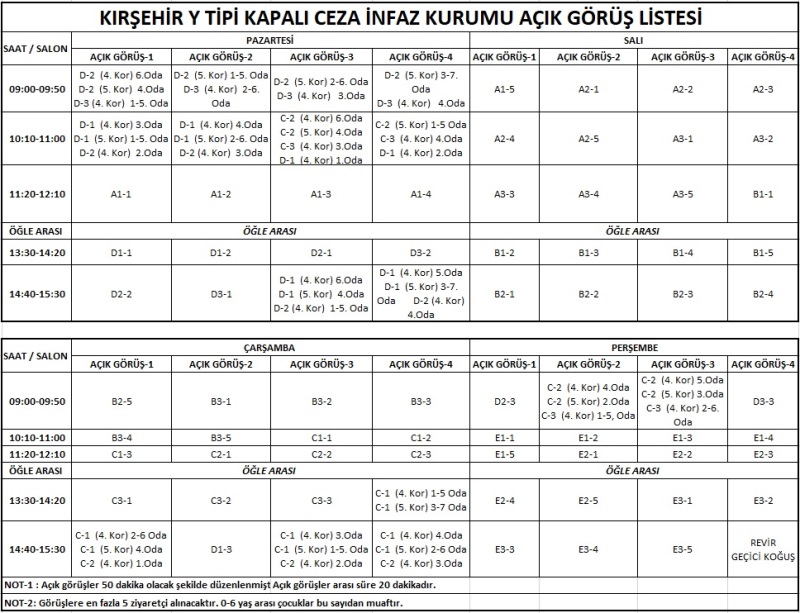 KIRŞEHİR Y TİPİ KAPALI CEZA İNFAZ KURUMU AÇIK GÖRÜŞ LİSTESİ

| SAAT / SALON | PAZARTESİ | | | | SALI | | | |
|---|---|---|---|---|---|---|---|---|
| | AÇIK GÖRÜŞ-1 | AÇIK GÖRÜŞ-2 | AÇIK GÖRÜŞ-3 | AÇIK GÖRÜŞ-4 | AÇIK GÖRÜŞ-1 | AÇIK GÖRÜŞ-2 | AÇIK GÖRÜŞ-3 | AÇIK GÖRÜŞ-4 |
| 09:00-09:50 | D-2 (4. Kor) 6.Oda D-2 (5. Kor) 4.Oda D-3 (4. Kor) 1-5. Oda | D-2 (5. Kor) 1-5. Oda D-3 (4. Kor) 2-6. Oda | D-2 (5. Kor) 2-6. Oda D-3 (4. Kor) 3.Oda | D-2 (5. Kor) 3-7. Oda D-3 (4. Kor) 4.Oda | A1-5 | A2-1 | A2-2 | A2-3 |
| 10:10-11:00 | D-1 (4. Kor) 3.Oda D-1 (5. Kor) 1-5. Oda D-2 (4. Kor) 2.Oda | D-1 (4. Kor) 4.Oda D-1 (5. Kor) 2-6. Oda D-2 (4. Kor) 3.Oda | C-2 (4. Kor) 6.Oda C-2 (5. Kor) 4.Oda C-3 (4. Kor) 3.Oda D-1 (4. Kor) 1.Oda | C-2 (5. Kor) 1-5 Oda C-3 (4. Kor) 4.Oda D-1 (4. Kor) 2.Oda | A2-4 | A2-5 | A3-1 | A3-2 |
| 11:20-12:10 | A1-1 | A1-2 | A1-3 | A1-4 | A3-3 | A3-4 | A3-5 | B1-1 |
| ÖĞLE ARASI | ÖĞLE ARASI | | | | ÖĞLE ARASI | | | |
| 13:30-14:20 | D1-1 | D1-2 | D2-1 | D3-2 | B1-2 | B1-3 | B1-4 | B1-5 |
| 14:40-15:30 | D2-2 | D3-1 | D-1 (4. Kor) 6.Oda D-1 (5. Kor) 4.Oda D-2 (4. Kor) 1-5. Oda | D-1 (4. Kor) 5.Oda D-1 (5. Kor) 3-7. Oda D-2 (4. Kor) 4.Oda | B2-1 | B2-2 | B2-3 | B2-4 |

| SAAT / SALON | ÇARŞAMBA | | | | PERŞEMBE | | | |
|---|---|---|---|---|---|---|---|---|
| | AÇIK GÖRÜŞ-1 | AÇIK GÖRÜŞ-2 | AÇIK GÖRÜŞ-3 | AÇIK GÖRÜŞ-4 | AÇIK GÖRÜŞ-1 | AÇIK GÖRÜŞ-2 | AÇIK GÖRÜŞ-3 | AÇIK GÖRÜŞ-4 |
| 09:00-09:50 | B2-5 | B3-1 | B3-2 | B3-3 | D2-3 | C-2 (4. Kor) 4.Oda C-2 (5. Kor) 2.Oda C-3 (4. Kor) 1-5, Oda | C-2 (4. Kor) 5.Oda C-2 (5. Kor) 3.Oda C-3 (4. Kor) 2-6. Oda | D3-3 |
| 10:10-11:00 | B3-4 | B3-5 | C1-1 | C1-2 | E1-1 | E1-2 | E1-3 | E1-4 |
| 11:20-12:10 | C1-3 | C2-1 | C2-2 | C2-3 | E1-5 | E2-1 | E2-2 | E2-3 |
| ÖĞLE ARASI | ÖĞLE ARASI | | | | ÖĞLE ARASI | | | |
| 13:30-14:20 | C3-1 | C3-2 | C3-3 | C-1 (4. Kor) 1-5 Oda C-1 (5. Kor) 3-7 Oda | E2-4 | E2-5 | E3-1 | E3-2 |
| 14:40-15:30 | C-1 (4. Kor) 2-6 Oda C-1 (5. Kor) 4.Oda C-2 (4. Kor) 1.Oda | D1-3 | C-1 (4. Kor) 3.Oda C-1 (5. Kor) 1-5. Oda C-2 (4. Kor) 2.Oda | C-1 (4. Kor) 4.Oda C-1 (5. Kor) 2-6 Oda C-2 (4. Kor) 3.Oda | E3-3 | E3-4 | E3-5 | REVİR GEÇİCİ KOĞUŞ |

NOT-1 : Açık görüşler 50 dakika olacak şekilde düzenlenmişt Açık görüşler arası süre 20 dakikadır.

NOT-2: Görüşlere en fazla 5 ziyaretçi alınacaktır. 0-6 yaş arası çocuklar bu sayıdan muaftır.